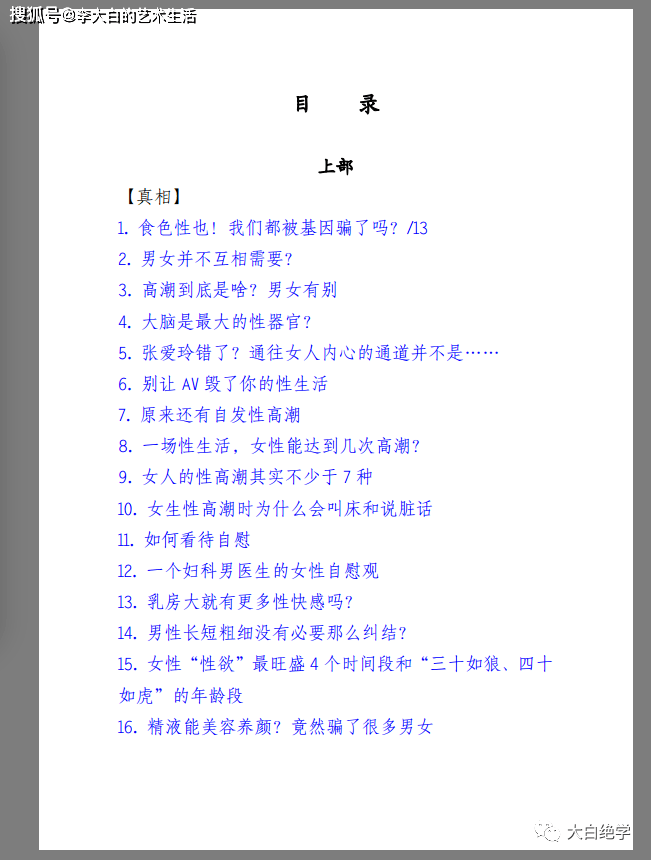 搜狐号@李大白的艺术生活

目　录

上部

【真相】

1. 食色性也！我们都被基因骗了吗？/13

2. 男女并不互相需要？

3. 高潮到底是啥？男女有别

4. 大脑是最大的性器官？

5. 张爱玲错了？通往女人内心的通道并不是……

6. 别让 AV 毁了你的性生活

7. 原来还有自发性高潮

8. 一场性生活，女性能达到几次高潮？

9. 女人的性高潮其实不少于 7 种

10. 女生性高潮时为什么会叫床和说脏话

11. 如何看待自慰

12. 一个妇科男医生的女性自慰观

13. 乳房大就有更多性快感吗？

14. 男性长短粗细没有必要那么纠结？

15. 女性“性欲”最旺盛 4 个时间段和“三十如狼、四十如虎”的年龄段

16. 精液能美容养颜？竟然骗了很多男女

大白绝学